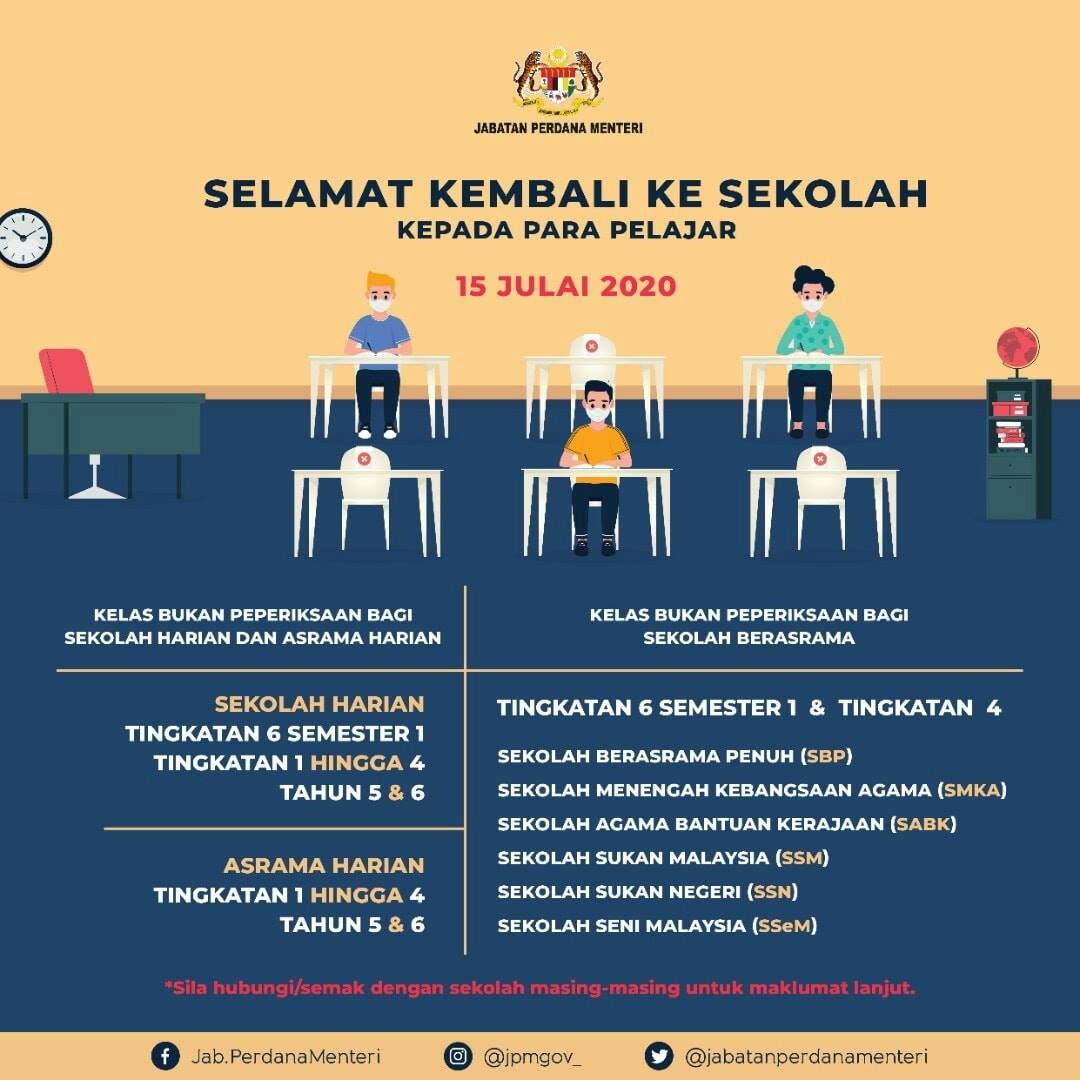 JABATAN PERDANA MENTERI

SELAMAT KEMBALI KE SEKOLAH
KEPADA PARA PELAJAR

15 JULAI 2020

KELAS BUKAN PEPERIKSAAN BAGI SEKOLAH HARIAN DAN ASRAMA HARIAN

SEKOLAH HARIAN
TINGKATAN 6 SEMESTER 1
TINGKATAN 1 HINGGA 4
TAHUN 5 & 6

ASRAMA HARIAN
TINGKATAN 1 HINGGA 4
TAHUN 5 & 6

KELAS BUKAN PEPERIKSAAN BAGI SEKOLAH BERASRAMA

TINGKATAN 6 SEMESTER 1 & TINGKATAN 4

SEKOLAH BERASRAMA PENUH (SBP)
SEKOLAH MENENGAH KEBANGSAAN AGAMA (SMKA)
SEKOLAH AGAMA BANTUAN KERAJAAN (SABK)
SEKOLAH SUKAN MALAYSIA (SSM)
SEKOLAH SUKAN NEGERI (SSN)
SEKOLAH SENI MALAYSIA (SSeM)

*Sila hubungi/semak dengan sekolah masing-masing untuk maklumat lanjut.

Jab.PerdanaMenteri
@jpmgov_
@jabatanperdanamenteri